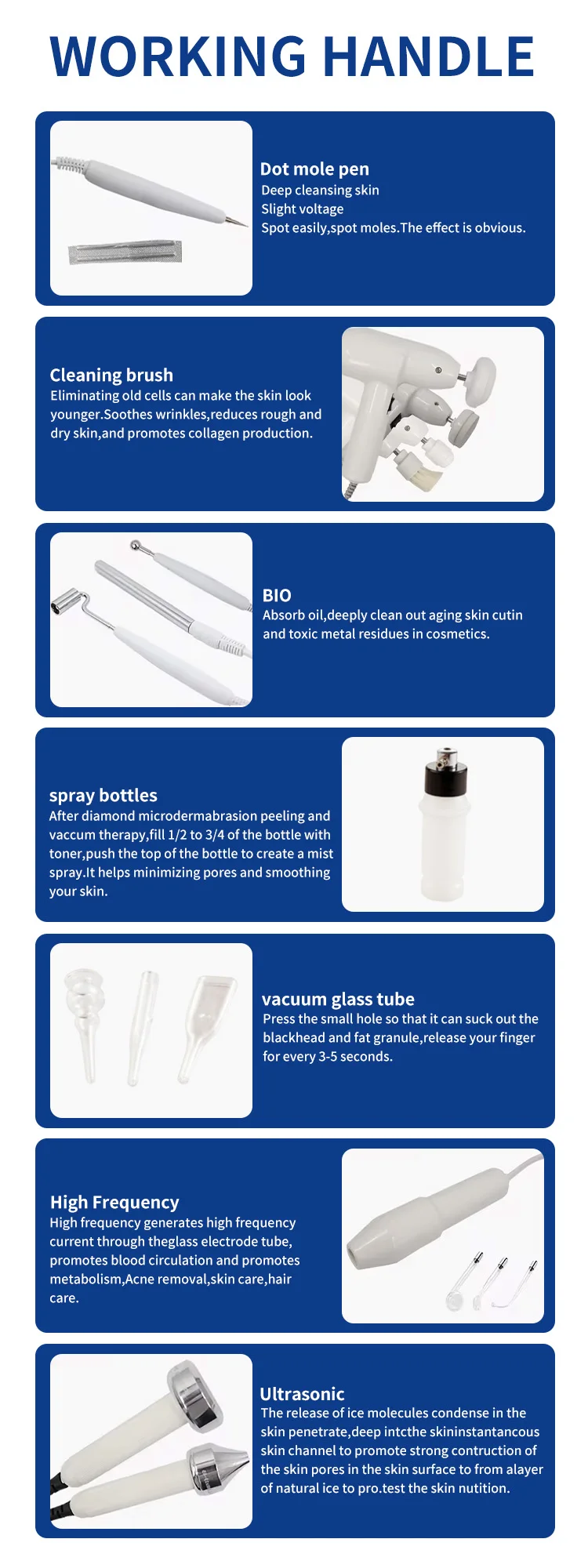 WORKING HANDLE

Dot mole pen
Deep cleansing skin
Slight voltage
Spot easily,spot moles.The effect is obvious.

Cleaning brush
Eliminating old cells can make the skin look younger.Soothes wrinkles,reduces rough and dry skin,and promotes collagen production.

BIO
Absorb oil,deeply clean out aging skin cutin and toxic metal residues in cosmetics.

spray bottles
After diamond microdermabrasion peeling and vaccum therapy,fill 1/2 to 3/4 of the bottle with toner,push the top of the bottle to create a mist spray.It helps minimizing pores and smoothing your skin.

vacuum glass tube
Press the small hole so that it can suck out the blackhead and fat granule,release your finger for every 3-5 seconds.

High Frequency
High frequency generates high frequency current through theglass electrode tube, promotes blood circulation and promotes metabolism,Acne removal,skin care,hair care.

Ultrasonic
The release of ice molecules condense in the skin penetrate,deep intcthe skininstantancous skin channel to promote strong contruction of the skin pores in the skin surface to from alayer of natural ice to pro.test the skin nutition.